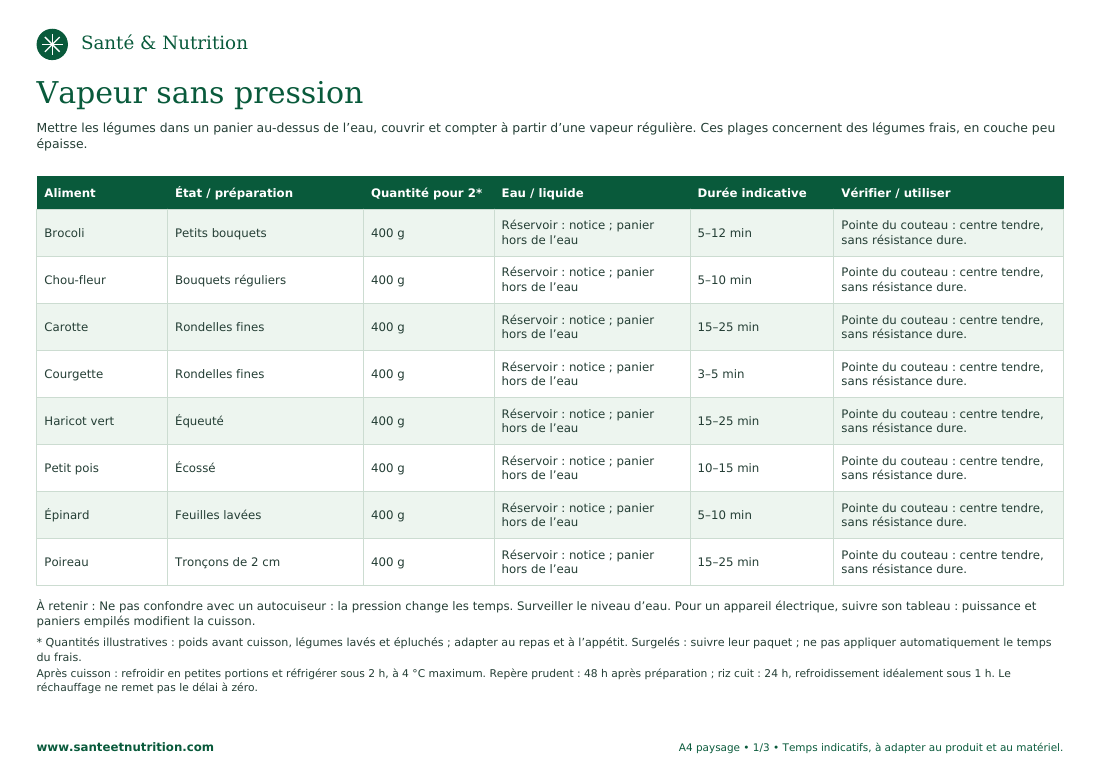 Santé & Nutrition

Vapeur sans pression

Mettre les légumes dans un panier au-dessus de l'eau, couvrir et compter à partir d'une vapeur régulière. Ces plages concernent des légumes frais, en couche peu épaisse.

| Aliment | État / préparation | Quantité pour 2* | Eau / liquide | Durée indicative | Vérifier / utiliser |
|---|---|---|---|---|---|
| Brocoli | Petits bouquets | 400 g | Réservoir : notice ; panier hors de l'eau | 5–12 min | Pointe du couteau : centre tendre, sans résistance dure. |
| Chou-fleur | Bouquets réguliers | 400 g | Réservoir : notice ; panier hors de l'eau | 5–10 min | Pointe du couteau : centre tendre, sans résistance dure. |
| Carotte | Rondelles fines | 400 g | Réservoir : notice ; panier hors de l'eau | 15–25 min | Pointe du couteau : centre tendre, sans résistance dure. |
| Courgette | Rondelles fines | 400 g | Réservoir : notice ; panier hors de l'eau | 3–5 min | Pointe du couteau : centre tendre, sans résistance dure. |
| Haricot vert | Équeuté | 400 g | Réservoir : notice ; panier hors de l'eau | 15–25 min | Pointe du couteau : centre tendre, sans résistance dure. |
| Petit pois | Écossé | 400 g | Réservoir : notice ; panier hors de l'eau | 10–15 min | Pointe du couteau : centre tendre, sans résistance dure. |
| Épinard | Feuilles lavées | 400 g | Réservoir : notice ; panier hors de l'eau | 5–10 min | Pointe du couteau : centre tendre, sans résistance dure. |
| Poireau | Tronçons de 2 cm | 400 g | Réservoir : notice ; panier hors de l'eau | 15–25 min | Pointe du couteau : centre tendre, sans résistance dure. |

À retenir : Ne pas confondre avec un autocuiseur : la pression change les temps. Surveiller le niveau d'eau. Pour un appareil électrique, suivre son tableau : puissance et paniers empilés modifient la cuisson.

* Quantités illustratives : poids avant cuisson, légumes lavés et épluchés ; adapter au repas et à l'appétit. Surgelés : suivre leur paquet ; ne pas appliquer automatiquement le temps du frais.

Après cuisson : refroidir en petites portions et réfrigérer sous 2 h, à 4 °C maximum. Repère prudent : 48 h après préparation ; riz cuit : 24 h, refroidissement idéalement sous 1 h. Le réchauffage ne remet pas le délai à zéro.

www.santeetnutrition.com

A4 paysage • 1/3 • Temps indicatifs, à adapter au produit et au matériel.